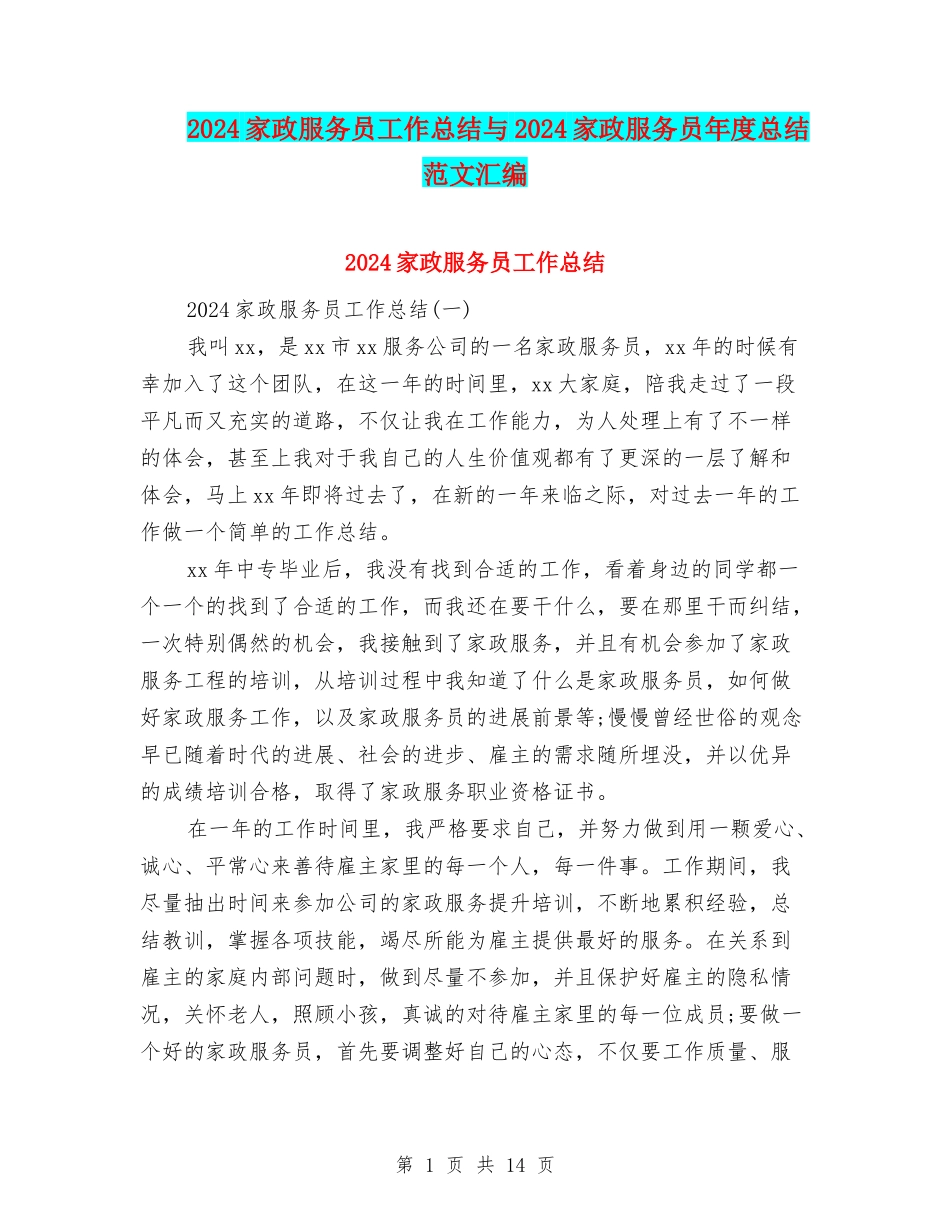 2024家政服务员工作总结与2024家政服务员年度总结范文汇编

2024家政服务员工作总结

2024家政服务员工作总结(一)

我叫xx，是xx市xx服务公司的一名家政服务员，xx年的时候有幸加入了这个团队，在这一年的时间里，xx大家庭，陪我走过了一段平凡而又充实的道路，不仅让我在工作能力，为人处理上有了不一样的体会，甚至上我对于我自己的人生价值观都有了更深的一层了解和体会，马上xx年即将过去了，在新的一年来临之际，对过去一年的工作做一个简单的工作总结。

xx年中专毕业后，我没有找到合适的工作，看着身边的同学都一个一个的找到了合适的工作，而我还在要干什么，要在那里干而纠结，一次特别偶然的机会，我接触到了家政服务，并且有机会参加了家政服务工程的培训，从培训过程中我知道了什么是家政服务员，如何做好家政服务工作，以及家政服务员的进展前景等;慢慢曾经世俗的观念早已随着时代的进展、社会的进步、雇主的需求随所埋没，并以优异的成绩培训合格，取得了家政服务职业资格证书。

在一年的工作时间里，我严格要求自己，并努力做到用一颗爱心、诚心、平常心来善待雇主家里的每一个人，每一件事。工作期间，我尽量抽出时间来参加公司的家政服务提升培训，不断地累积经验，总结教训，掌握各项技能，竭尽所能为雇主提供最好的服务。在关系到雇主的家庭内部问题时，做到尽量不参加，并且保护好雇主的隐私情况，关怀老人，照顾小孩，真诚的对待雇主家里的每一位成员;要做一个好的家政服务员，首先要调整好自己的心态，不仅要工作质量、服

第 1 页 共 14 页